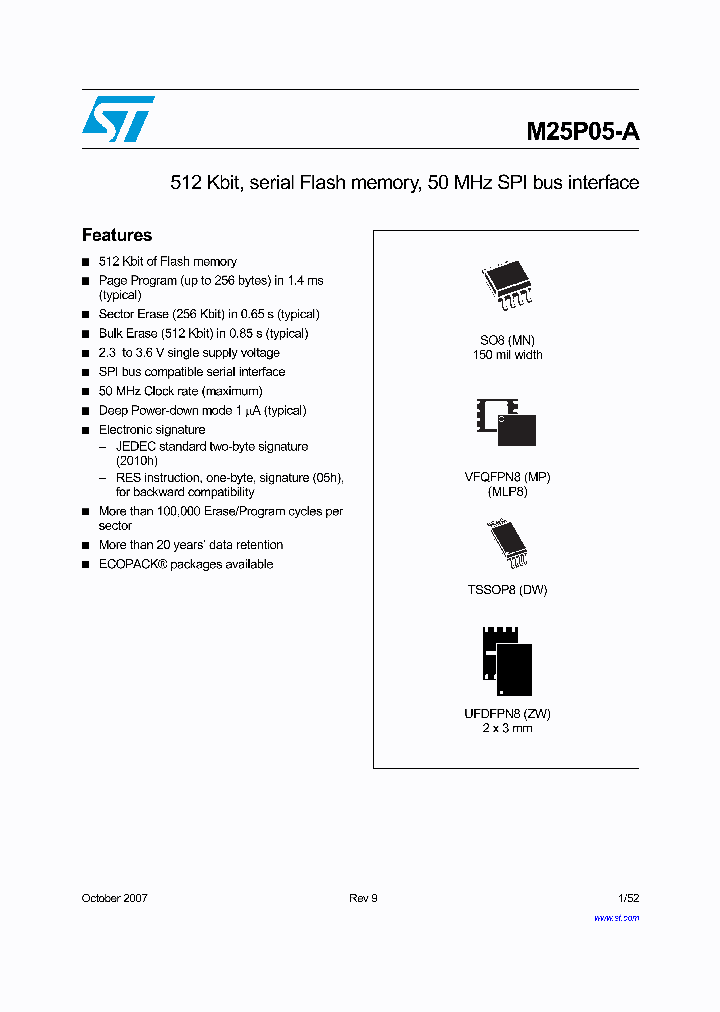 M25P05-A

512 Kbit, serial Flash memory, 50 MHz SPI bus interface

Features

■ 512 Kbit of Flash memory
■ Page Program (up to 256 bytes) in 1.4 ms (typical)
■ Sector Erase (256 Kbit) in 0.65 s (typical)
■ Bulk Erase (512 Kbit) in 0.85 s (typical)
■ 2.3 to 3.6 V single supply voltage
■ SPI bus compatible serial interface
■ 50 MHz Clock rate (maximum)
■ Deep Power-down mode 1 µA (typical)
■ Electronic signature
– JEDEC standard two-byte signature (2010h)
– RES instruction, one-byte, signature (05h), for backward compatibility
■ More than 100,000 Erase/Program cycles per sector
■ More than 20 years' data retention
■ ECOPACK® packages available

SO8 (MN)
150 mil width

VFQFPN8 (MP)
(MLP8)

TSSOP8 (DW)

UFDFPN8 (ZW)
2 x 3 mm

October 2007 Rev 9 1/52

www.st.com